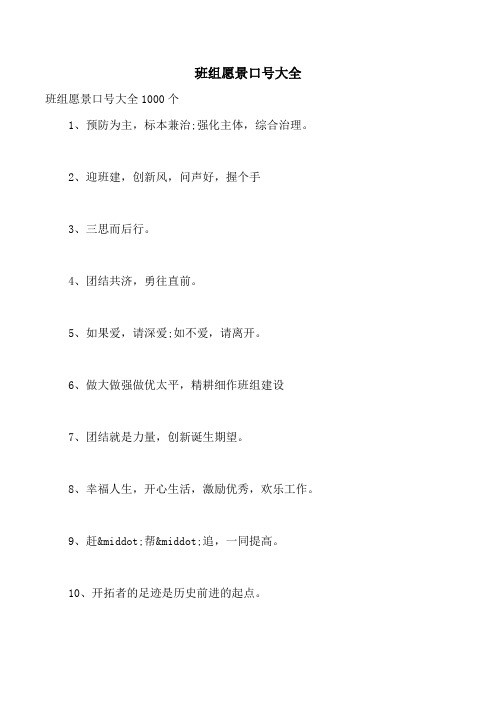 班组愿景口号大全

班组愿景口号大全 1000 个

1、预防为主，标本兼治;强化主体，综合治理。

2、迎班建，创新风，问声好，握个手

3、三思而后行。

4、团结共济，勇往直前。

5、如果爱，请深爱;如不爱，请离开。

6、做大做强做优太平，精耕细作班组建设

7、团结就是力量，创新诞生期望。

8、幸福人生，开心生活，激励优秀，欢乐工作。

9、赶&middot;帮&middot;追，一同提高。

10、开拓者的足迹是历史前进的起点。